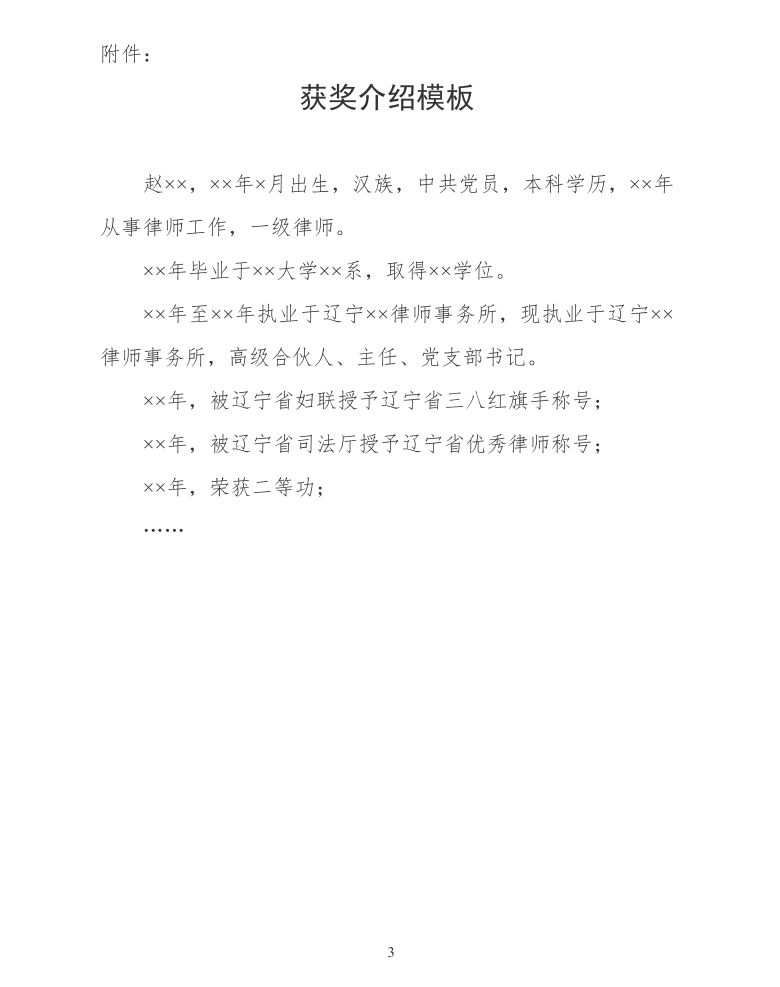 附件：

获奖介绍模板

赵××，××年×月出生，汉族，中共党员，本科学历，××年从事律师工作，一级律师。

××年毕业于××大学××系，取得××学位。

××年至××年执业于辽宁××律师事务所，现执业于辽宁××律师事务所，高级合伙人、主任、党支部书记。

××年，被辽宁省妇联授予辽宁省三八红旗手称号；

××年，被辽宁省司法厅授予辽宁省优秀律师称号；

××年，荣获二等功；

……

3